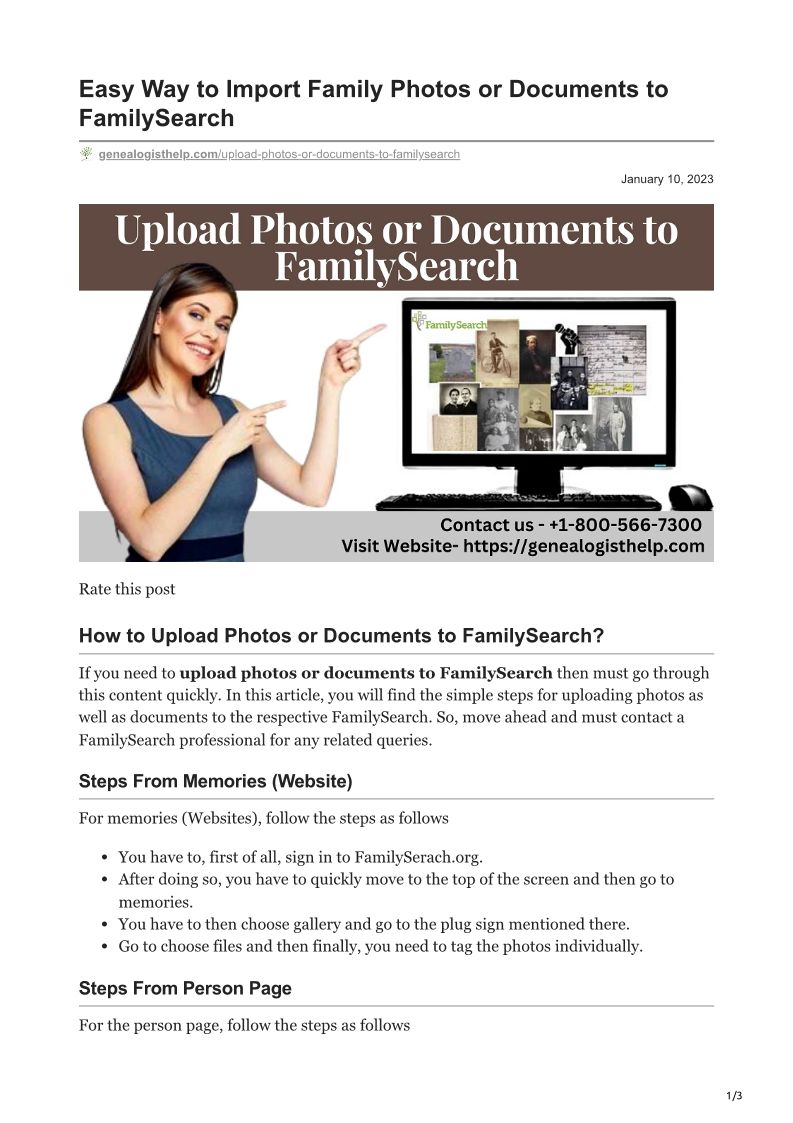 Easy Way to Import Family Photos or Documents to FamilySearch

genealogisthelp.com/upload-photos-or-documents-to-familysearch

January 10, 2023

Upload Photos or Documents to FamilySearch

FamilySearch

Contact us - +1-800-566-7300
Visit Website- https://genealogisthelp.com

Rate this post

How to Upload Photos or Documents to FamilySearch?

If you need to upload photos or documents to FamilySearch then must go through this content quickly. In this article, you will find the simple steps for uploading photos as well as documents to the respective FamilySearch. So, move ahead and must contact a FamilySearch professional for any related queries.

Steps From Memories (Website)

For memories (Websites), follow the steps as follows

• You have to, first of all, sign in to FamilySerach.org.
• After doing so, you have to quickly move to the top of the screen and then go to memories.
• You have to then choose gallery and go to the plug sign mentioned there.
• Go to choose files and then finally, you need to tag the photos individually.

Steps From Person Page

For the person page, follow the steps as follows

1/3